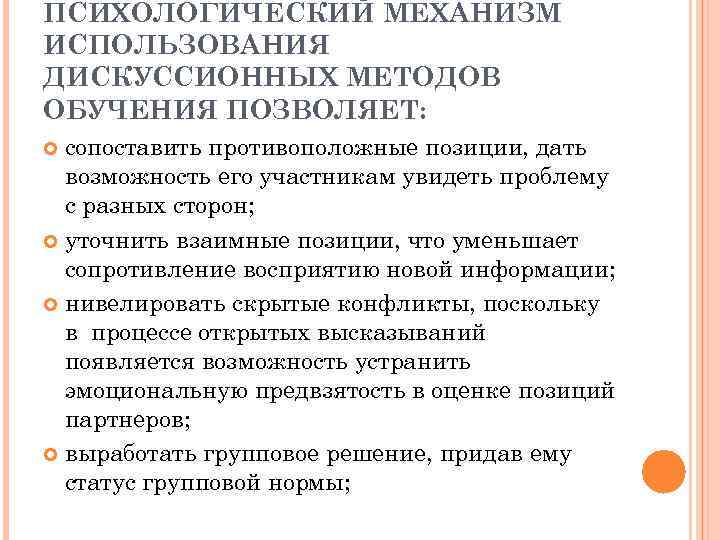 ПСИХОЛОГИЧЕСКИЙ МЕХАНИЗМ ИСПОЛЬЗОВАНИЯ ДИСКУССИОННЫХ МЕТОДОВ ОБУЧЕНИЯ ПОЗВОЛЯЕТ:

сопоставить противоположные позиции, дать возможность его участникам увидеть проблему с разных сторон;

уточнить взаимные позиции, что уменьшает сопротивление восприятию новой информации;

нивелировать скрытые конфликты, поскольку в процессе открытых высказываний появляется возможность устранить эмоциональную предвзятость в оценке позиций партнеров;

выработать групповое решение, придав ему статус групповой нормы;